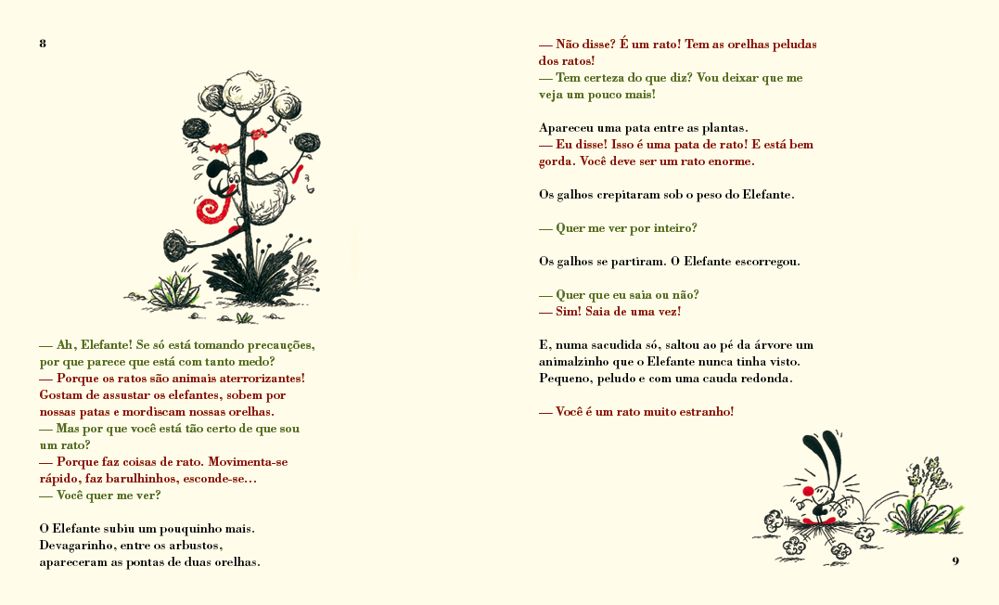 8

— Ah, Elefante! Se só está tomando precauções, por que parece que está com tanto medo?
— Porque os ratos são animais aterrorizantes! Gostam de assustar os elefantes, sobem por nossas patas e mordiscam nossas orelhas.
— Mas por que você está tão certo de que sou um rato?
— Porque faz coisas de rato. Movimenta-se rápido, faz barulhinhos, esconde-se...
— Você quer me ver?

O Elefante subiu um pouquinho mais. Devagarinho, entre os arbustos, apareceram as pontas de duas orelhas.

— Não disse? É um rato! Tem as orelhas peludas dos ratos!
— Tem certeza do que diz? Vou deixar que me veja um pouco mais!

Apareceu uma pata entre as plantas.
— Eu disse! Isso é uma pata de rato! E está bem gorda. Você deve ser um rato enorme.

Os galhos crepitaram sob o peso do Elefante.

— Quer me ver por inteiro?

Os galhos se partiram. O Elefante escorregou.

— Quer que eu saia ou não?
— Sim! Saia de uma vez!

E, numa sacudida só, saltou ao pé da árvore um animalzinho que o Elefante nunca tinha visto. Pequeno, peludo e com uma cauda redonda.

— Você é um rato muito estranho!

9